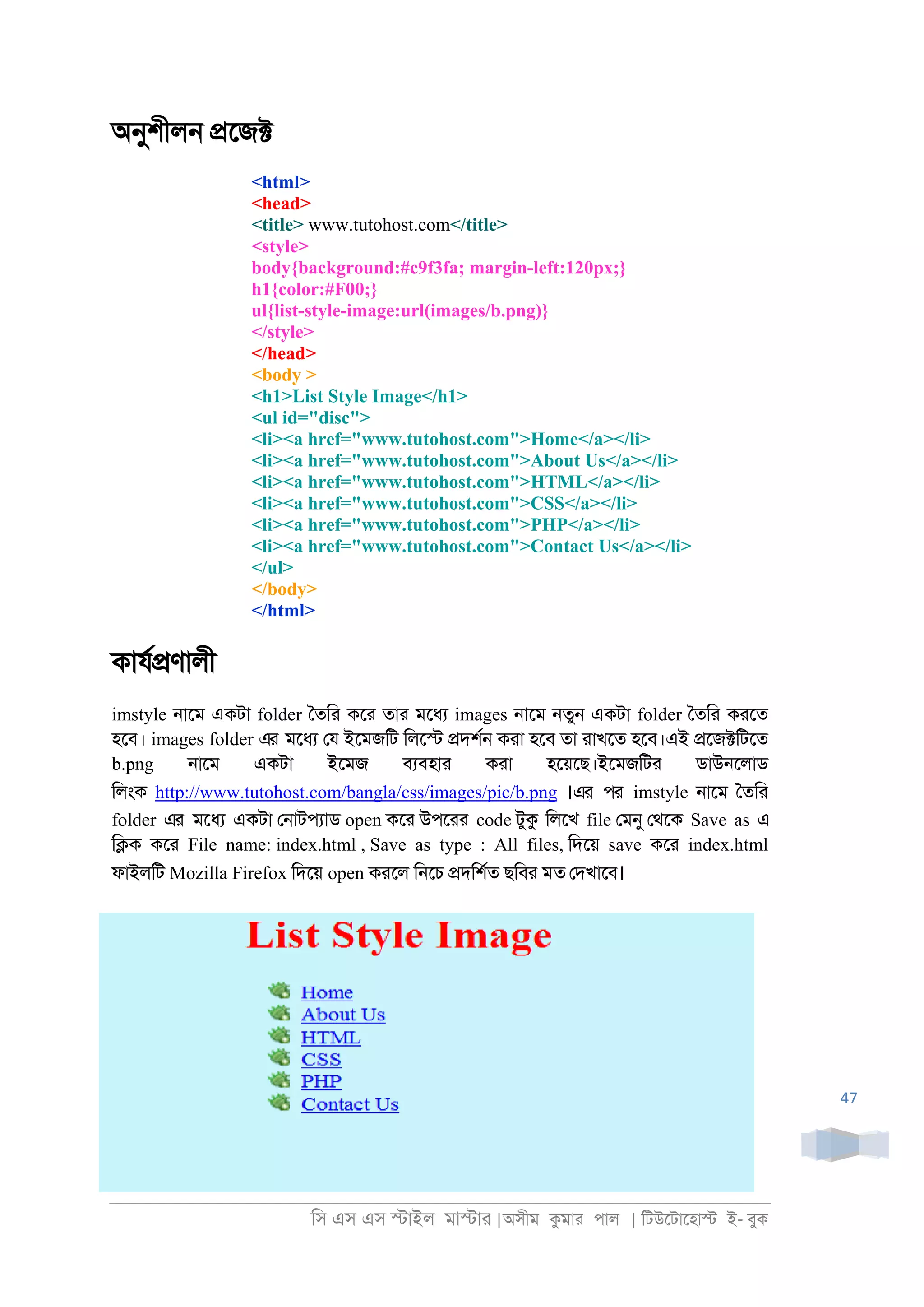 অনুশীলন প্রজেক্ট

<html>
<head>
<title> www.tutohost.com</title>
<style>
body{background:#c9f3fa; margin-left:120px;}
h1{color:#F00;}
ul{list-style-image:url(images/b.png)}
</style>
</head>
<body >
<h1>List Style Image</h1>
<ul id="disc">
<li><a href="www.tutohost.com">Home</a></li>
<li><a href="www.tutohost.com">About Us</a></li>
<li><a href="www.tutohost.com">HTML</a></li>
<li><a href="www.tutohost.com">CSS</a></li>
<li><a href="www.tutohost.com">PHP</a></li>
<li><a href="www.tutohost.com">Contact Us</a></li>
</ul>
</body>
</html>

কার্যপ্রণালী

imstyle নামে একটা folder তৈরি করে তার মধ্যে images নামে নতুন একটা folder তৈরি করতে হবে। images folder এর মধ্যে যে ইমেজটি লিস্টে প্রদর্শন করা হবে তা রাখতে হবে।এই প্রজেক্টটিতে b.png নামে একটা ইমেজ ব্যবহার করা হয়েছে।ইমেজটির ডাউনলোড লিংক http://www.tutohost.com/bangla/css/images/pic/b.png ।এর পর imstyle নামে তৈরি folder এর মধ্যে একটা নোটপ্যাড open করে উপরের code টুকু লিখে file মেনু থেকে Save as এ ক্লিক করে File name: index.html , Save as type : All files, দিয়ে save করে index.html ফাইলটি Mozilla Firefox দিয়ে open করলে নিচে প্রদর্শিত ছবির মত দেখাবে।

List Style Image

Home
About Us
HTML
CSS
PHP
Contact Us

47

সি এস এস স্টাইল মাস্টার |অসীম কুমার পাল | টিউটোহোস্ট ই- বুক